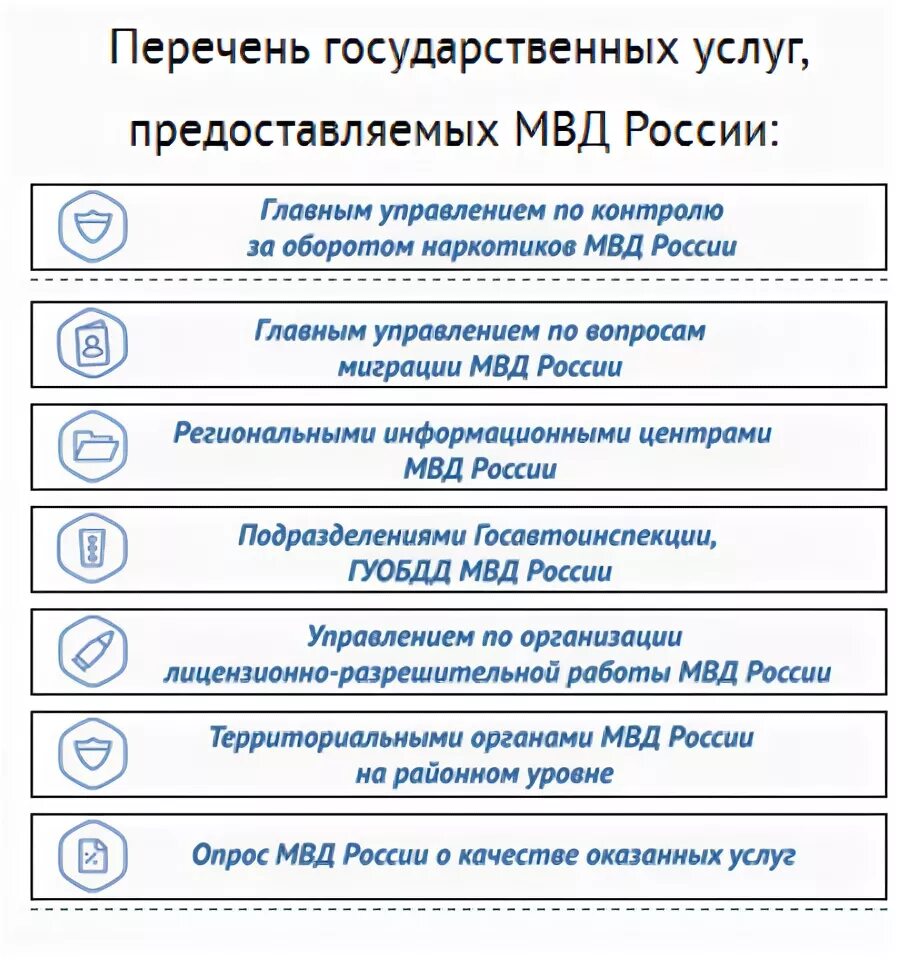 Перечень государственных услуг, предоставляемых МВД России:

Главным управлением по контролю за оборотом наркотиков МВД России

Главным управлением по вопросам миграции МВД России

Региональными информационными центрами МВД России

Подразделениями Госавтоинспекции, ГУОБДД МВД России

Управлением по организации лицензионно-разрешительной работы МВД России

Территориальными органами МВД России на районном уровне

Опрос МВД России о качестве оказанных услуг